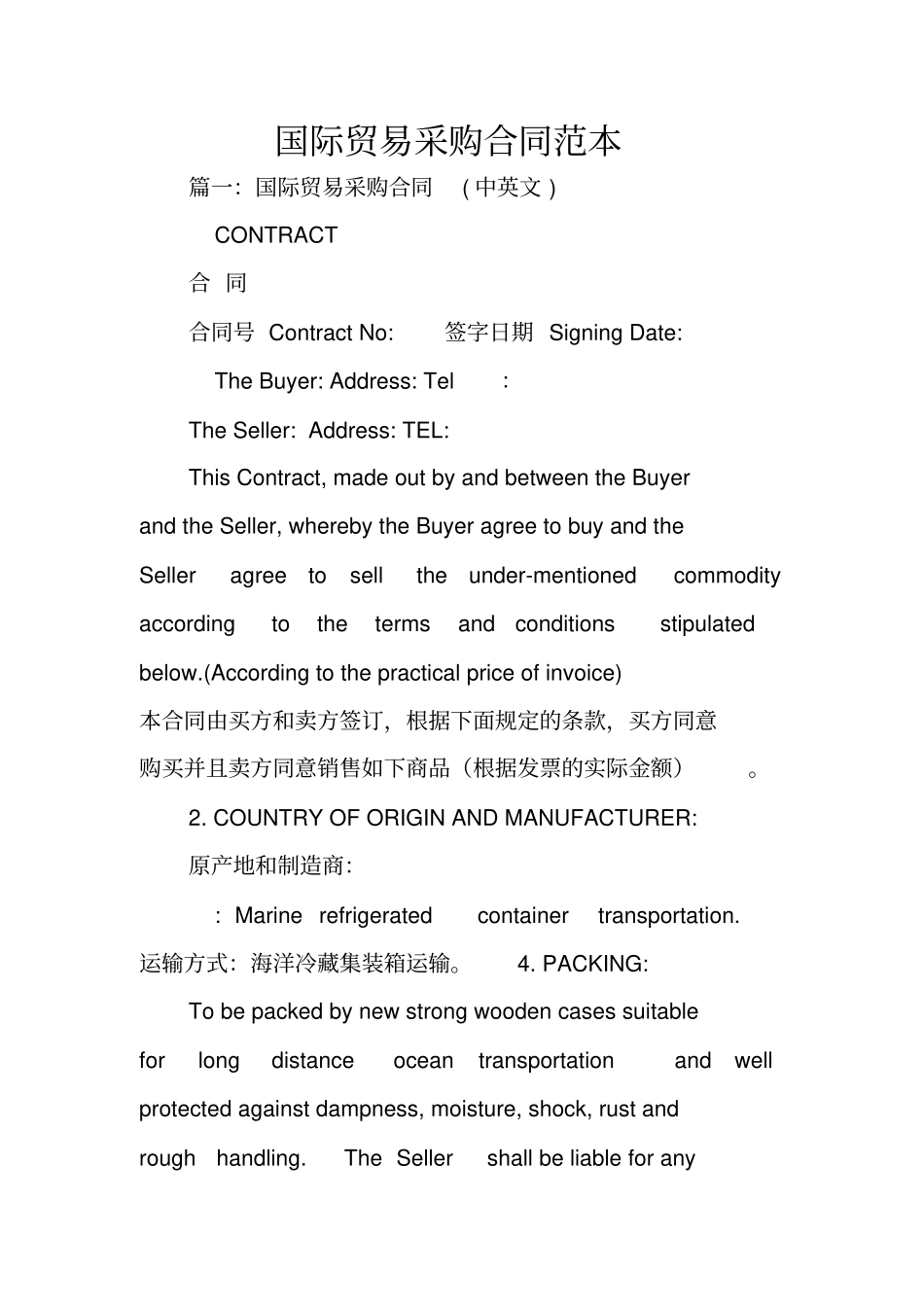 国际贸易采购合同范本

篇一：国际贸易采购合同 （中英文）

CONTRACT

合 同

合同号 Contract No: 签字日期 Signing Date:

The Buyer: Address: Tel :

The Seller: Address: TEL:

This Contract, made out by and between the Buyer and the Seller, whereby the Buyer agree to buy and the Seller agree to sell the under-mentioned commodity according to the terms and conditions stipulated below.(According to the practical price of invoice)

本合同由买方和卖方签订，根据下面规定的条款，买方同意购买并且卖方同意销售如下商品（根据发票的实际金额）。

2. COUNTRY OF ORIGIN AND MANUFACTURER:

原产地和制造商：

: Marine refrigerated container transportation.

运输方式：海洋冷藏集装箱运输。 4. PACKING:

To be packed by new strong wooden cases suitable for long distance ocean transportation and well protected against dampness, moisture, shock, rust and rough handling. The Seller shall be liable for any